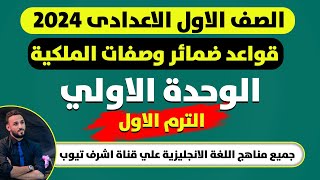 الصف الاول الاعدادى 2024

قواعد ضمائر وصفات الملكية

الوحدة الاولي

الترم الاول

جميع مناهج اللغة الانجليزية علي قناة اشرف تيوب